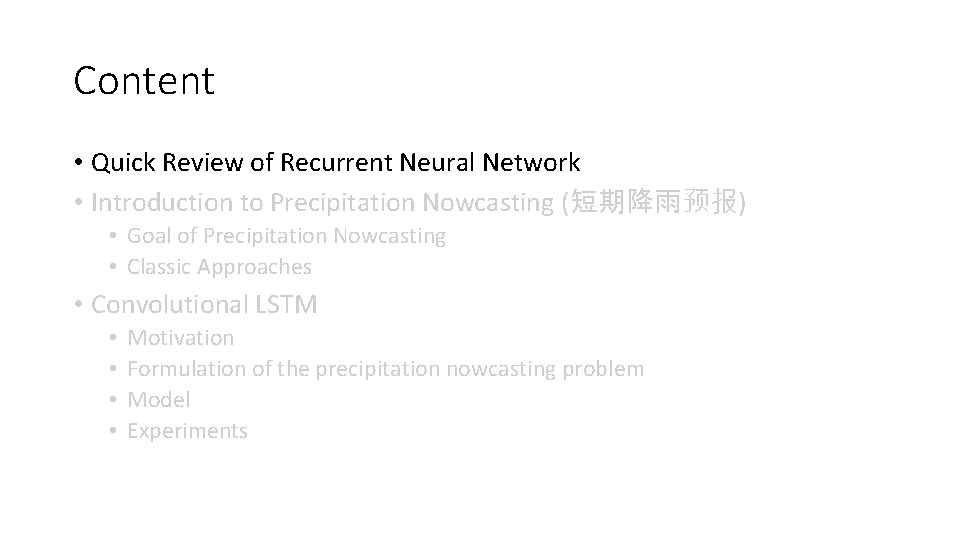 Content

• Quick Review of Recurrent Neural Network
• Introduction to Precipitation Nowcasting (短期降雨预报)
  • Goal of Precipitation Nowcasting
  • Classic Approaches
• Convolutional LSTM
  • Motivation
  • Formulation of the precipitation nowcasting problem
  • Model
  • Experiments